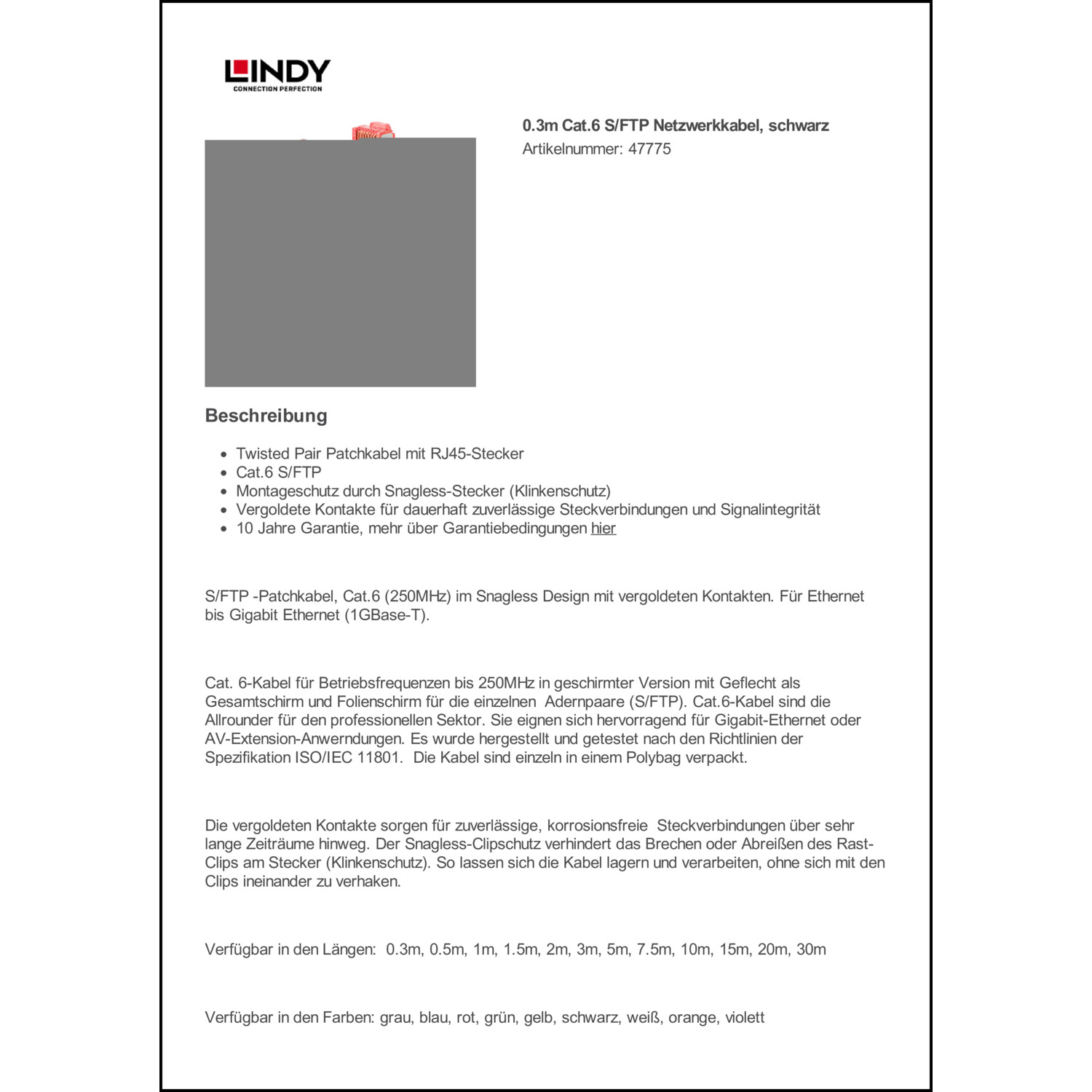 LINDY
CONNECTION PERFECTION

0.3m Cat.6 S/FTP Netzwerkkabel, schwarz
Artikelnummer: 47775

Beschreibung

- Twisted Pair Patchkabel mit RJ45-Stecker
- Cat.6 S/FTP
- Montageschutz durch Snagless-Stecker (Klinkenschutz)
- Vergoldete Kontakte für dauerhaft zuverlässige Steckverbindungen und Signalintegrität
- 10 Jahre Garantie, mehr über Garantiebedingungen hier

S/FTP -Patchkabel, Cat.6 (250MHz) im Snagless Design mit vergoldeten Kontakten. Für Ethernet bis Gigabit Ethernet (1GBase-T).

Cat. 6-Kabel für Betriebsfrequenzen bis 250MHz in geschirmter Version mit Geflecht als Gesamtschirm und Folienschirm für die einzelnen Adernpaare (S/FTP). Cat.6-Kabel sind die Allrounder für den professionellen Sektor. Sie eignen sich hervorragend für Gigabit-Ethernet oder AV-Extension-Anwerndungen. Es wurde hergestellt und getestet nach den Richtlinien der Spezifikation ISO/IEC 11801. Die Kabel sind einzeln in einem Polybag verpackt.

Die vergoldeten Kontakte sorgen für zuverlässige, korrosionsfreie Steckverbindungen über sehr lange Zeiträume hinweg. Der Snagless-Clipschutz verhindert das Brechen oder Abreißen des Rast-Clips am Stecker (Klinkenschutz). So lassen sich die Kabel lagern und verarbeiten, ohne sich mit den Clips ineinander zu verhaken.

Verfügbar in den Längen: 0.3m, 0.5m, 1m, 1.5m, 2m, 3m, 5m, 7.5m, 10m, 15m, 20m, 30m

Verfügbar in den Farben: grau, blau, rot, grün, gelb, schwarz, weiß, orange, violett